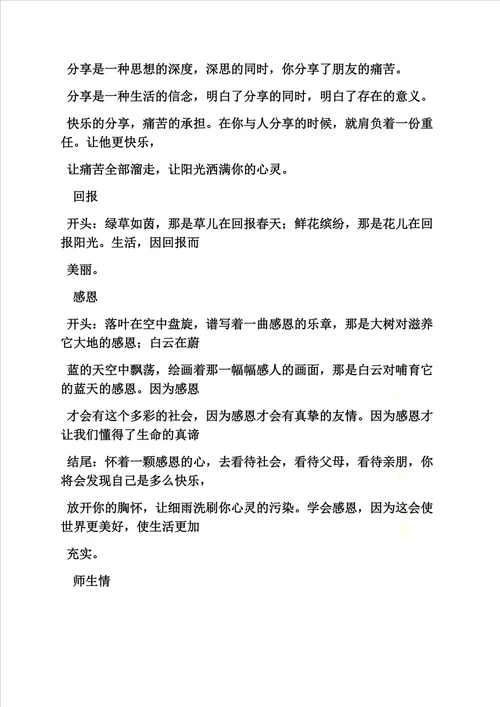 分享是一种思想的深度，深思的同时，你分享了朋友的痛苦。

分享是一种生活的信念，明白了分享的同时，明白了存在的意义。

快乐的分享，痛苦的承担。在你与人分享的时候，就肩负着一份重任。让他更快乐，

让痛苦全部溜走，让阳光洒满你的心灵。

回报

开头：绿草如茵，那是草儿在回报春天；鲜花缤纷，那是花儿在回报阳光。生活，因回报而

美丽。

感恩

开头：落叶在空中盘旋，谱写着一曲感恩的乐章，那是大树对滋养它大地的感恩；白云在蔚

蓝的天空中飘荡，绘画着那一幅幅感人的画面，那是白云对哺育它的蓝天的感恩。因为感恩

才会有这个多彩的社会，因为感恩才会有真挚的友情。因为感恩才让我们懂得了生命的真谛

结尾：怀着一颗感恩的心，去看待社会，看待父母，看待亲朋，你将会发现自己是多么快乐，

放开你的胸怀，让细雨洗刷你心灵的污染。学会感恩，因为这会使世界更美好，使生活更加

充实。

师生情